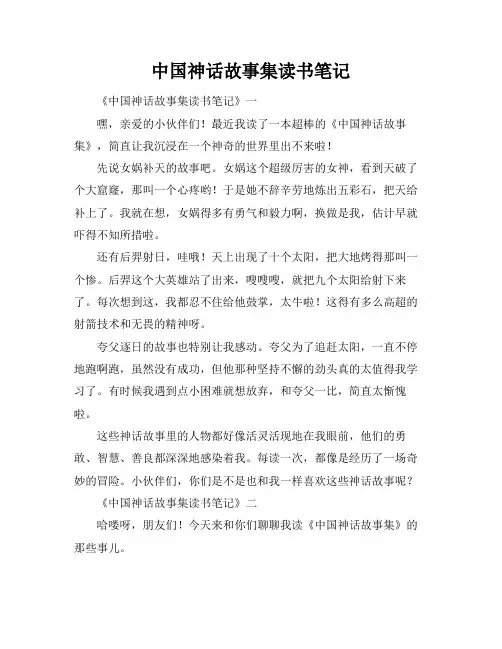 中国神话故事集读书笔记

《中国神话故事集读书笔记》一

嘿，亲爱的小伙伴们！最近我读了一本超棒的《中国神话故事集》，简直让我沉浸在一个神奇的世界里出不来啦！

先说女娲补天的故事吧。女娲这个超级厉害的女神，看到天破了个大窟窿，那叫一个心疼哟！于是她不辞辛劳地炼出五彩石，把天给补上了。我就在想，女娲得多有勇气和毅力啊，换做是我，估计早就吓得不知所措啦。

还有后羿射日，哇哦！天上出现了十个太阳，把大地烤得那叫一个惨。后羿这个大英雄站了出来，嗖嗖嗖，就把九个太阳给射下来了。每次想到这，我都忍不住给他鼓掌，太牛啦！这得有多么高超的射箭技术和无畏的精神呀。

夸父逐日的故事也特别让我感动。夸父为了追赶太阳，一直不停地跑啊跑，虽然没有成功，但他那种坚持不懈的劲头真的太值得我学习了。有时候我遇到点小困难就想放弃，和夸父一比，简直太惭愧啦。

这些神话故事里的人物都好像活灵活现地在我眼前，他们的勇敢、智慧、善良都深深地感染着我。每读一次，都像是经历了一场奇妙的冒险。小伙伴们，你们是不是也和我一样喜欢这些神话故事呢？

《中国神话故事集读书笔记》二

哈喽呀，朋友们！今天来和你们聊聊我读《中国神话故事集》的那些事儿。